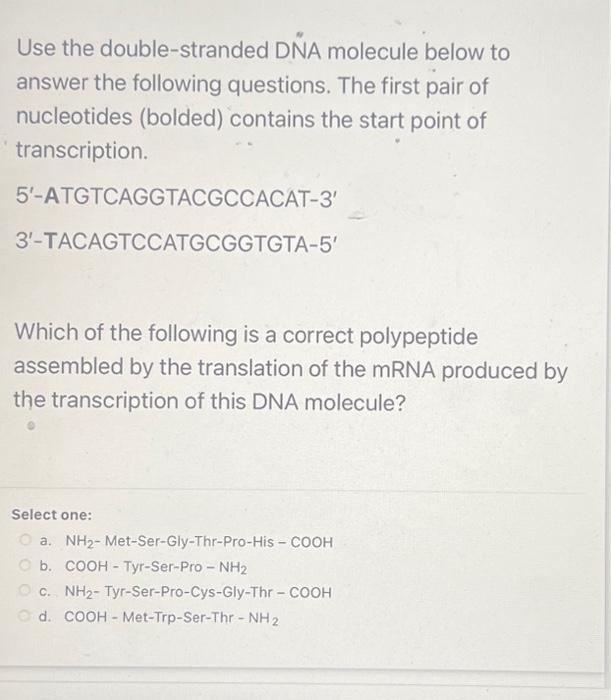 Use the double-stranded DNA molecule below to answer the following questions. The first pair of nucleotides (bolded) contains the start point of transcription.

5'-ATGTCAGGTACGCCACAT-3'

3'-TACAGTCCATGCGGTGTA-5'

Which of the following is a correct polypeptide assembled by the translation of the mRNA produced by the transcription of this DNA molecule?

Select one:

a. $NH_2$- Met-Ser-Gly-Thr-Pro-His – COOH

b. COOH - Tyr-Ser-Pro – $NH_2$

c. $NH_2$- Tyr-Ser-Pro-Cys-Gly-Thr – COOH

d. COOH - Met-Trp-Ser-Thr - $NH_2$